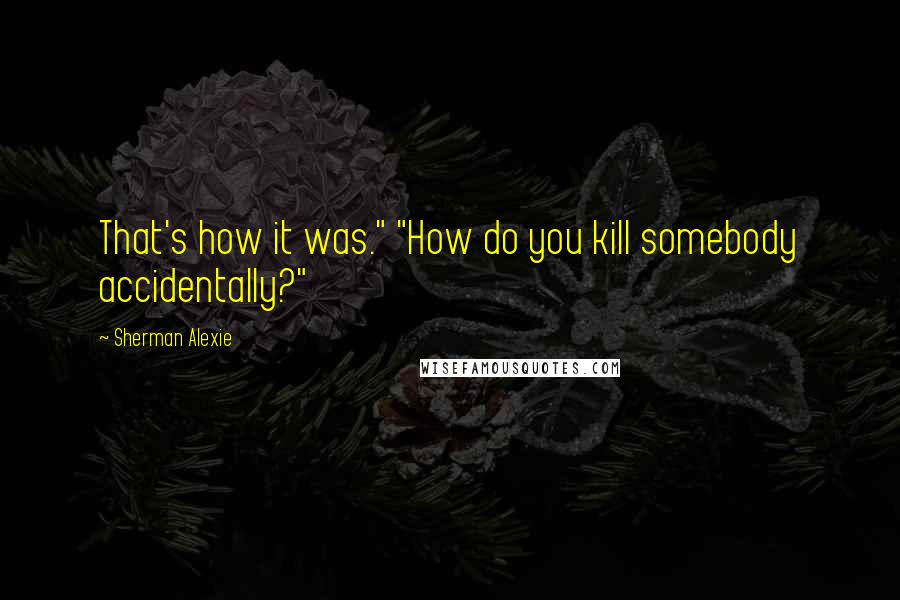 That's how it was." "How do you kill somebody accidentally?"

~ Sherman Alexie

WISEFAMOUSQUOTES.COM